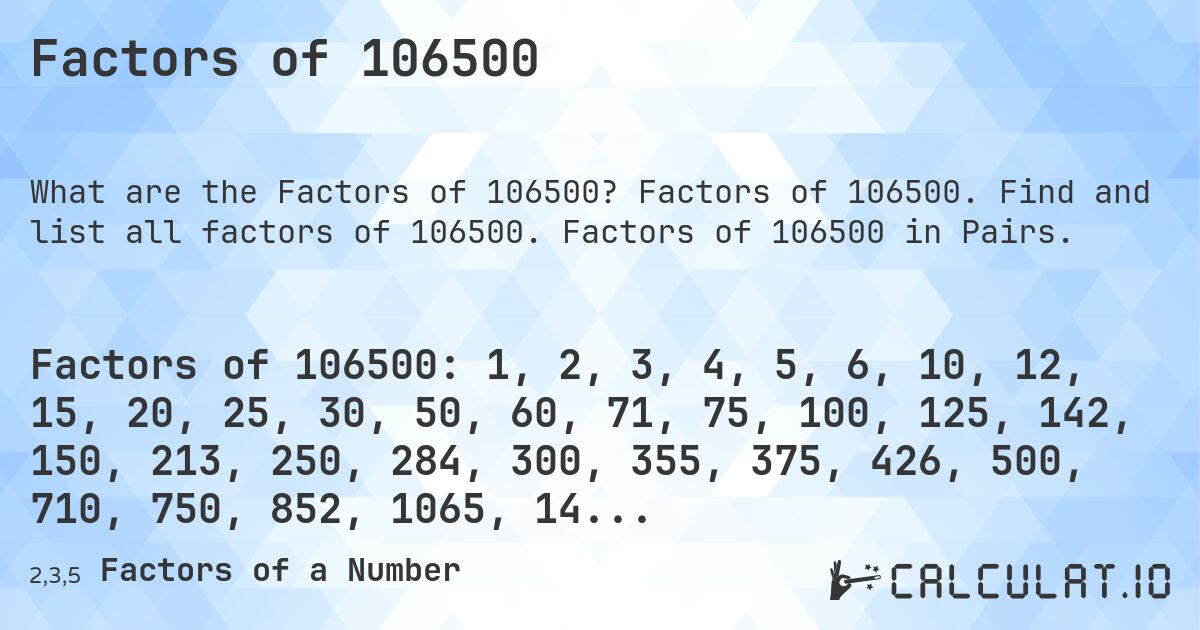 Factors of 106500

What are the Factors of 106500? Factors of 106500. Find and list all factors of 106500. Factors of 106500 in Pairs.

Factors of 106500: 1, 2, 3, 4, 5, 6, 10, 12, 15, 20, 25, 30, 50, 60, 71, 75, 100, 125, 142, 150, 213, 250, 284, 300, 355, 375, 426, 500, 710, 750, 852, 1065, 14...

2,3,5 Factors of a Number

CALCULAT.IO